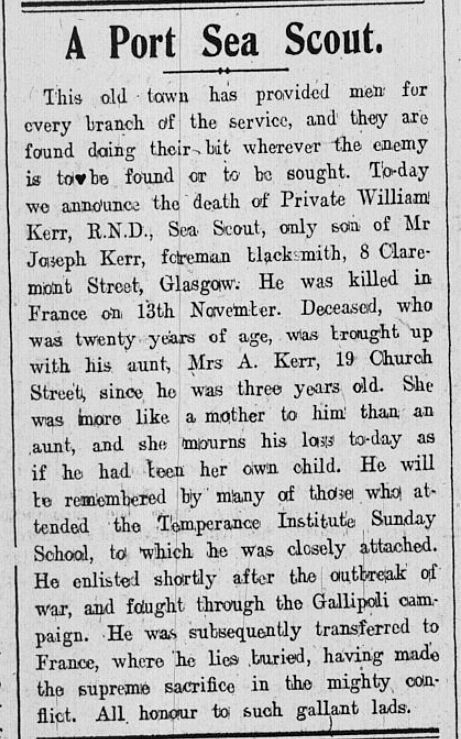 A Port Sea Scout.

This old town has provided men for every branch of the service, and they are found doing their bit wherever the enemy is to be found or to be sought. To-day we announce the death of Private William Kerr, R.N.D., Sea Scout, only son of Mr Joseph Kerr, foreman blacksmith, 8 Claremont Street, Glasgow. He was killed in France on 13th November. Deceased, who was twenty years of age, was brought up with his aunt, Mrs A. Kerr, 19 Church Street, since he was three years old. She was more like a mother to him than an aunt, and she mourns his loss to-day as if he had been her own child. He will be remembered by many of those who attended the Temperance Institute Sunday School, to which he was closely attached. He enlisted shortly after the outbreak of war, and fought through the Gallipoli campaign. He was subsequently transferred to France, where he lies buried, having made the supreme sacrifice in the mighty conflict. All honour to such gallant lads.